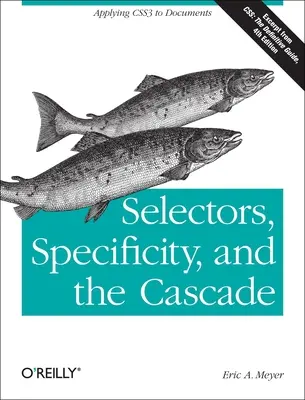 Applying CSS3 to Documents

Excerpt from CSS: The Definitive Guide, 4th Edition

Selectors, Specificity, and the Cascade

O'REILLY®

Eric A. Meyer